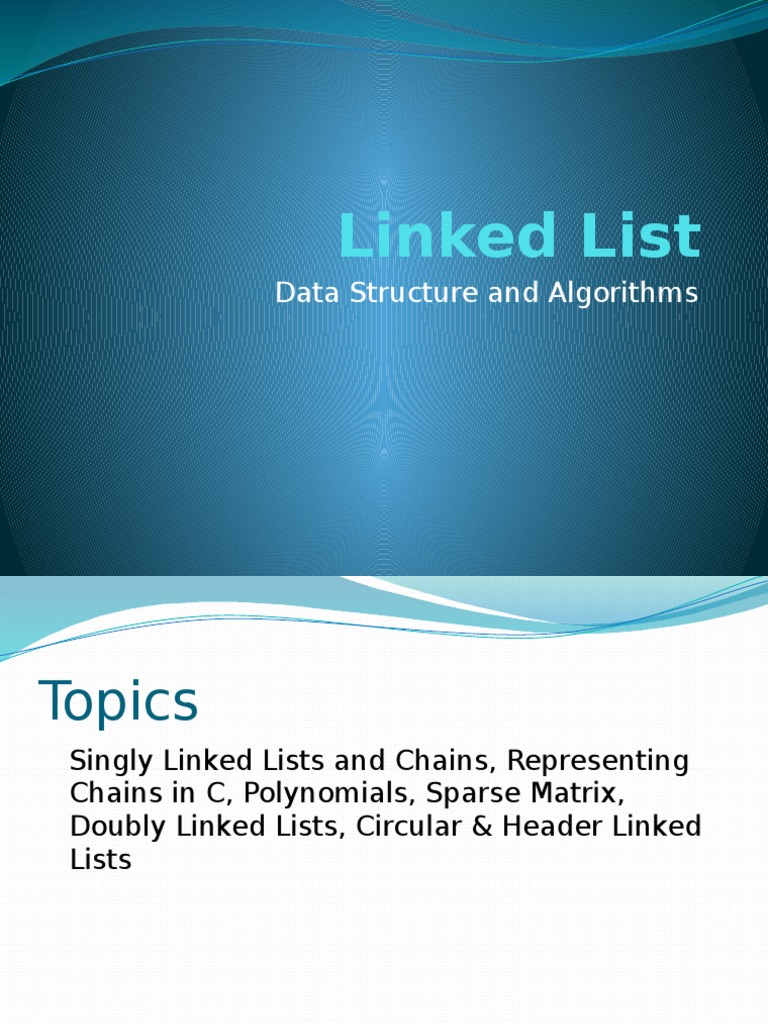 Linked List
Data Structure and Algorithms

Topics
Singly Linked Lists and Chains, Representing Chains in C, Polynomials, Sparse Matrix, Doubly Linked Lists, Circular & Header Linked Lists